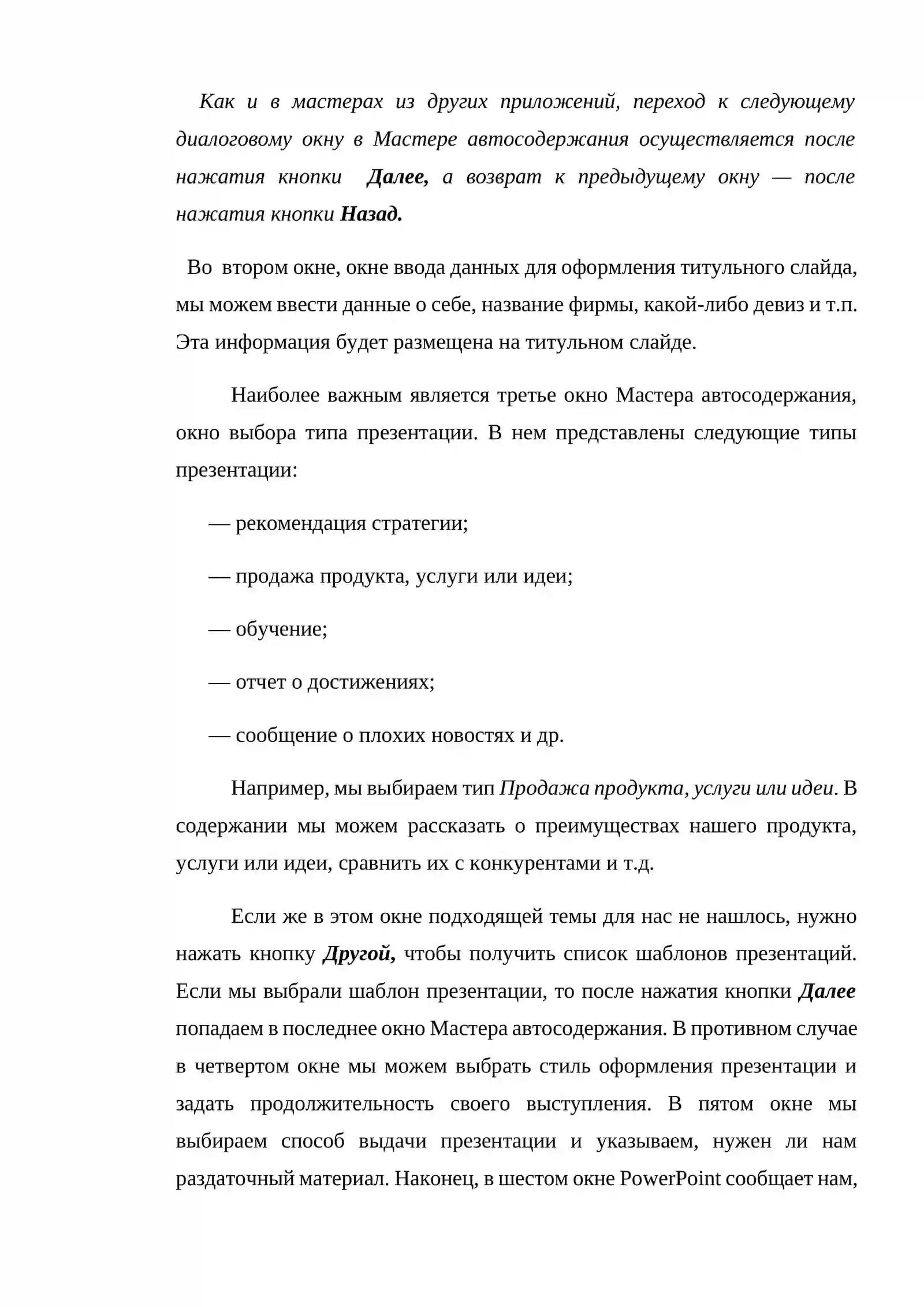 Как и в мастерах из других приложений, переход к следующему диалоговому окну в Мастере автосодержания осуществляется после нажатия кнопки Далее, а возврат к предыдущему окну — после нажатия кнопки Назад.

Во втором окне, окне ввода данных для оформления титульного слайда, мы можем ввести данные о себе, название фирмы, какой-либо девиз и т.п. Эта информация будет размещена на титульном слайде.

Наиболее важным является третье окно Мастера автосодержания, окно выбора типа презентации. В нем представлены следующие типы презентации:

— рекомендация стратегии;

— продажа продукта, услуги или идеи;

— обучение;

— отчет о достижениях;

— сообщение о плохих новостях и др.

Например, мы выбираем тип Продажа продукта, услуги или идеи. В содержании мы можем рассказать о преимуществах нашего продукта, услуги или идеи, сравнить их с конкурентами и т.д.

Если же в этом окне подходящей темы для нас не нашлось, нужно нажать кнопку Другой, чтобы получить список шаблонов презентаций. Если мы выбрали шаблон презентации, то после нажатия кнопки Далее попадаем в последнее окно Мастера автосодержания. В противном случае в четвертом окне мы можем выбрать стиль оформления презентации и задать продолжительность своего выступления. В пятом окне мы выбираем способ выдачи презентации и указываем, нужен ли нам раздаточный материал. Наконец, в шестом окне PowerPoint сообщает нам,